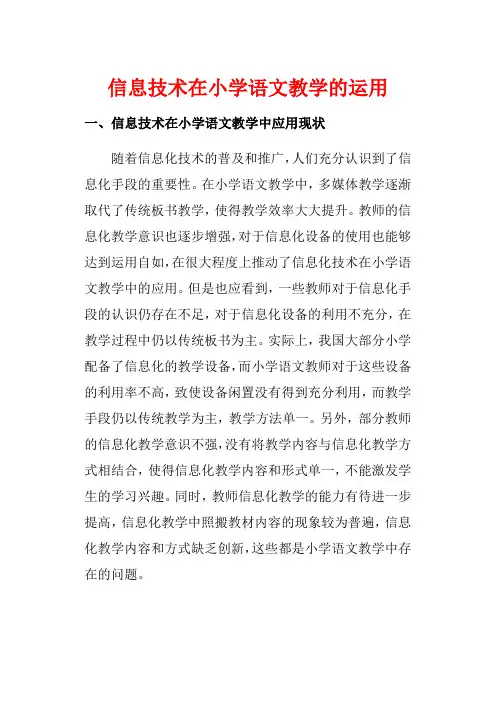 信息技术在小学语文教学的运用

一、信息技术在小学语文教学中应用现状

随着信息化技术的普及和推广，人们充分认识到了信息化手段的重要性。在小学语文教学中，多媒体教学逐渐取代了传统板书教学，使得教学效率大大提升。教师的信息化教学意识也逐步增强，对于信息化设备的使用也能够达到运用自如，在很大程度上推动了信息化技术在小学语文教学中的应用。但是也应看到，一些教师对于信息化手段的认识仍存在不足，对于信息化设备的利用不充分，在教学过程中仍以传统板书为主。实际上，我国大部分小学配备了信息化的教学设备，而小学语文教师对于这些设备的利用率不高，致使设备闲置没有得到充分利用，而教学手段仍以传统教学为主，教学方法单一。另外，部分教师的信息化教学意识不强，没有将教学内容与信息化教学方式相结合，使得信息化教学内容和形式单一，不能激发学生的学习兴趣。同时，教师信息化教学的能力有待进一步提高，信息化教学中照搬教材内容的现象较为普遍，信息化教学内容和方式缺乏创新，这些都是小学语文教学中存在的问题。